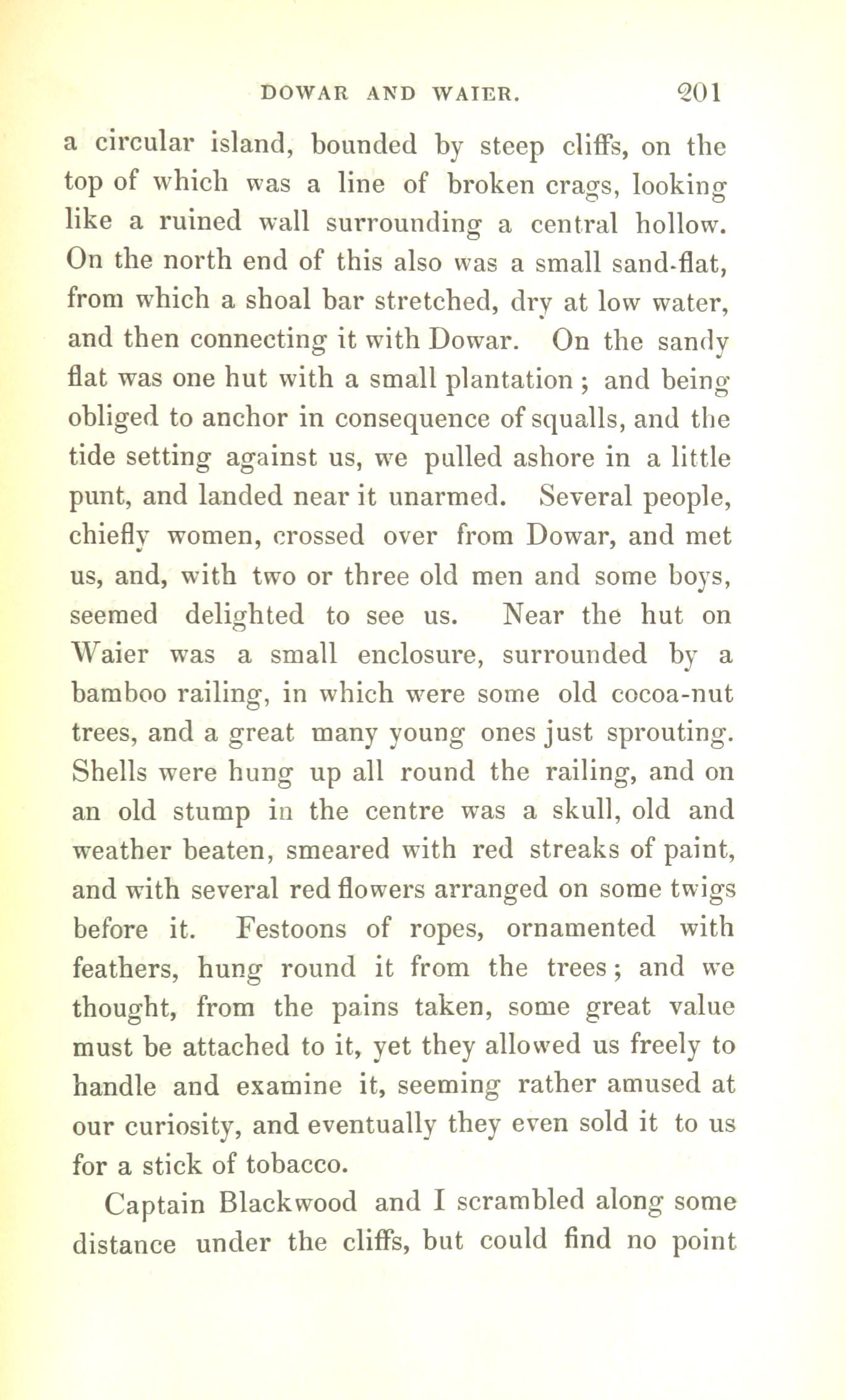 DOWAR AND WAIER. 201

a circular island, bounded by steep cliffs, on the top of which was a line of broken crags, looking like a ruined wall surrounding a central hollow. On the north end of this also was a small sand-flat, from which a shoal bar stretched, dry at low water, and then connecting it with Dowar. On the sandy flat was one hut with a small plantation; and being obliged to anchor in consequence of squalls, and the tide setting against us, we pulled ashore in a little punt, and landed near it unarmed. Several people, chiefly women, crossed over from Dowar, and met us, and, with two or three old men and some boys, seemed delighted to see us. Near the hut on Waier was a small enclosure, surrounded by a bamboo railing, in which were some old cocoa-nut trees, and a great many young ones just sprouting. Shells were hung up all round the railing, and on an old stump in the centre was a skull, old and weather beaten, smeared with red streaks of paint, and with several red flowers arranged on some twigs before it. Festoons of ropes, ornamented with feathers, hung round it from the trees; and we thought, from the pains taken, some great value must be attached to it, yet they allowed us freely to handle and examine it, seeming rather amused at our curiosity, and eventually they even sold it to us for a stick of tobacco.

Captain Blackwood and I scrambled along some distance under the cliffs, but could find no point